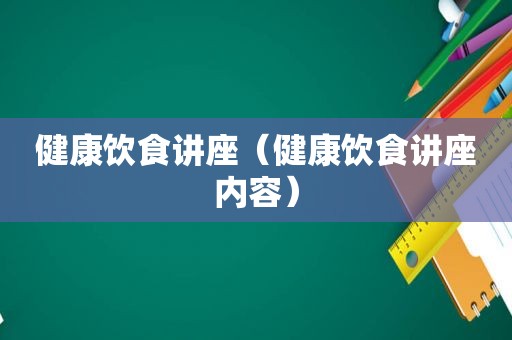 健康饮食讲座（健康饮食讲座内容）